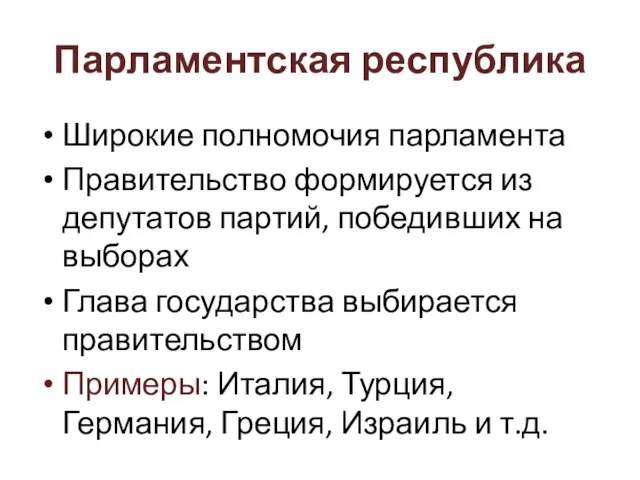 Парламентская республика

• Широкие полномочия парламента
• Правительство формируется из депутатов партий, победивших на выборах
• Глава государства выбирается правительством
• Примеры: Италия, Турция, Германия, Греция, Израиль и т.д.